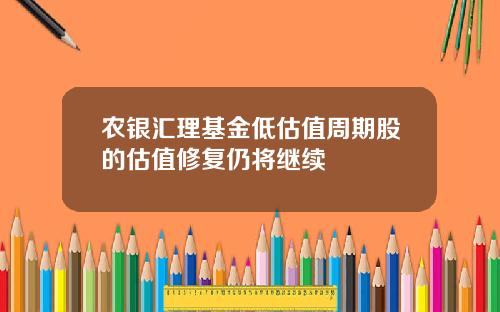 农银汇理基金低估值周期股的估值修复仍将继续